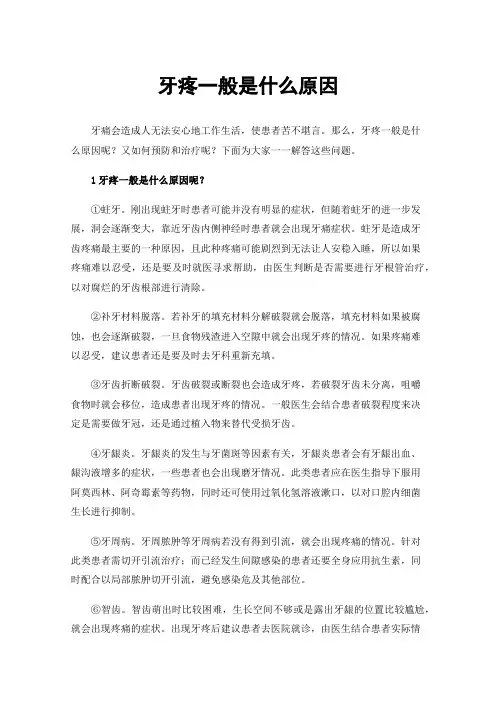 牙疼一般是什么原因

牙痛会造成人无法安心地工作生活，使患者苦不堪言。那么，牙疼一般是什么原因呢？又如何预防和治疗呢？下面为大家一一解答这些问题。

1 牙疼一般是什么原因呢？

①蛀牙。刚出现蛀牙时患者可能并没有明显的症状，但随着蛀牙的进一步发展，洞会逐渐变大，靠近牙齿内侧神经时患者就会出现牙痛症状。蛀牙是造成牙齿疼痛最主要的一种原因，且此种疼痛可能剧烈到无法让人安稳入睡，所以如果疼痛难以忍受，还是要及时就医寻求帮助，由医生判断是否需要进行牙根管治疗，以对腐烂的牙齿根部进行清除。

②补牙材料脱落。若补牙的填充材料分解破裂就会脱落，填充材料如果被腐蚀，也会逐渐破裂，一旦食物残渣进入空隙中就会出现牙疼的情况。如果疼痛难以忍受，建议患者还是要及时去牙科重新充填。

③牙齿折断破裂。牙齿破裂或断裂也会造成牙疼，若破裂牙齿未分离，咀嚼食物时就会移位，造成患者出现牙疼的情况。一般医生会结合患者破裂程度来决定是需要做牙冠，还是通过植入物来替代受损牙齿。

④牙龈炎。牙龈炎的发生与牙菌斑等因素有关，牙龈炎患者会有牙龈出血、龈沟液增多的症状，一些患者也会出现磨牙情况。此类患者应在医生指导下服用阿莫西林、阿奇霉素等药物，同时还可使用过氧化氢溶液漱口，以对口腔内细菌生长进行抑制。

⑤牙周病。牙周脓肿等牙周病若没有得到引流，就会出现疼痛的情况。针对此类患者需切开引流治疗；而已经发生间隙感染的患者还要全身应用抗生素，同时配合以局部脓肿切开引流，避免感染危及其他部位。

⑥智齿。智齿萌出时比较困难，生长空间不够或是露出牙龈的位置比较尴尬，就会出现疼痛的症状。出现牙疼后建议患者去医院就诊，由医生结合患者实际情